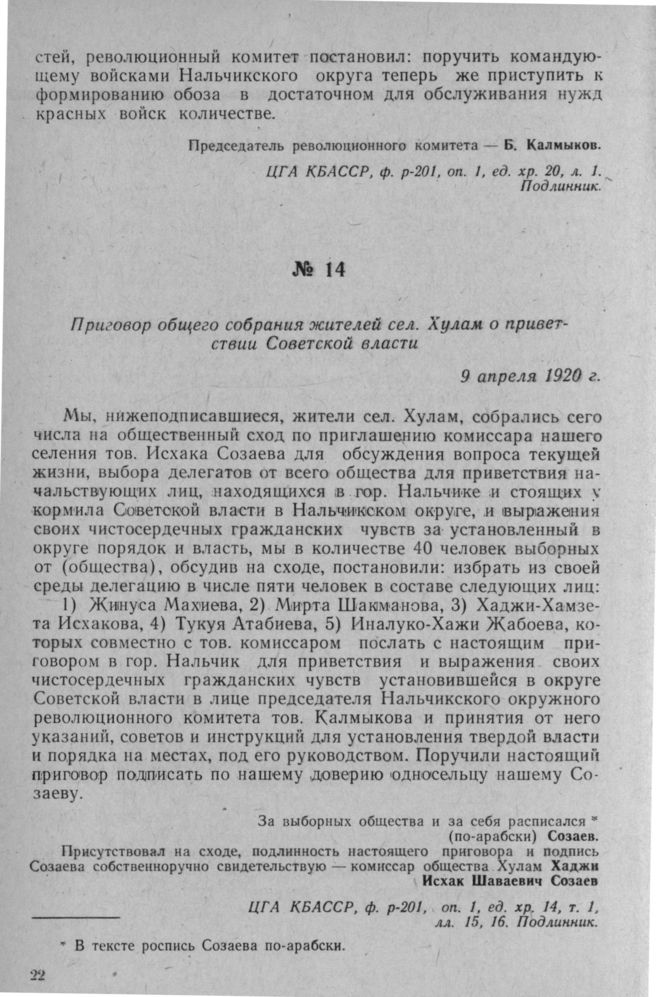 стей, революционный комитет постановил: поручить командующему войсками Нальчикского округа теперь же приступить к формированию обоза в достаточном для обслуживания нужд красных войск количестве.

Председатель революционного комитета — Б. Калмыков.

ЦГА КБАССР, ф. р-201, оп. 1, ед. хр. 20, л. 1.
Подлинник.

№ 14

Приговор общего собрания жителей сел. Хулам о приветствии Советской власти

9 апреля 1920 г.

Мы, нижеподписавшиеся, жители сел. Хулам, собрались сего числа на общественный сход по приглашению комиссара нашего селения тов. Исхака Созаева для обсуждения вопроса текущей жизни, выбора делегатов от всего общества для приветствия начальствующих лиц, находящихся в гор. Нальчике и стоящих у кормила Советской власти в Нальчикском округе, и выражения своих чистосердечных гражданских чувств за установленный в округе порядок и власть, мы в количестве 40 человек выборных от (общества), обсудив на сходе, постановили: избрать из своей среды делегацию в числе пяти человек в составе следующих лиц: 1) Жинуса Махиева, 2) Мирта Шакманова, 3) Хаджи-Хамзета Исхакова, 4) Тукуя Атабиева, 5) Иналуко-Хажи Жабоева, которых совместно с тов. комиссаром послать с настоящим приговором в гор. Нальчик для приветствия и выражения своих чистосердечных гражданских чувств установившейся в округе Советской власти в лице председателя Нальчикского окружного революционного комитета тов. Калмыкова и принятия от него указаний, советов и инструкций для установления твердой власти и порядка на местах, под его руководством. Поручили настоящий приговор подписать по нашему доверию односельцу нашему Созаеву.

За выборных общества и за себя расписался *
(по-арабски) Созаев.

Присутствовал на сходе, подлинность настоящего приговора и подпись Созаева собственноручно свидетельствую — комиссар общества Хулам Хаджи Исхак Шаваевич Созаев

ЦГА КБАССР, ф. р-201, оп. 1, ед. хр. 14, т. 1,
лл. 15, 16. Подлинник.

* В тексте роспись Созаева по-арабски.

22